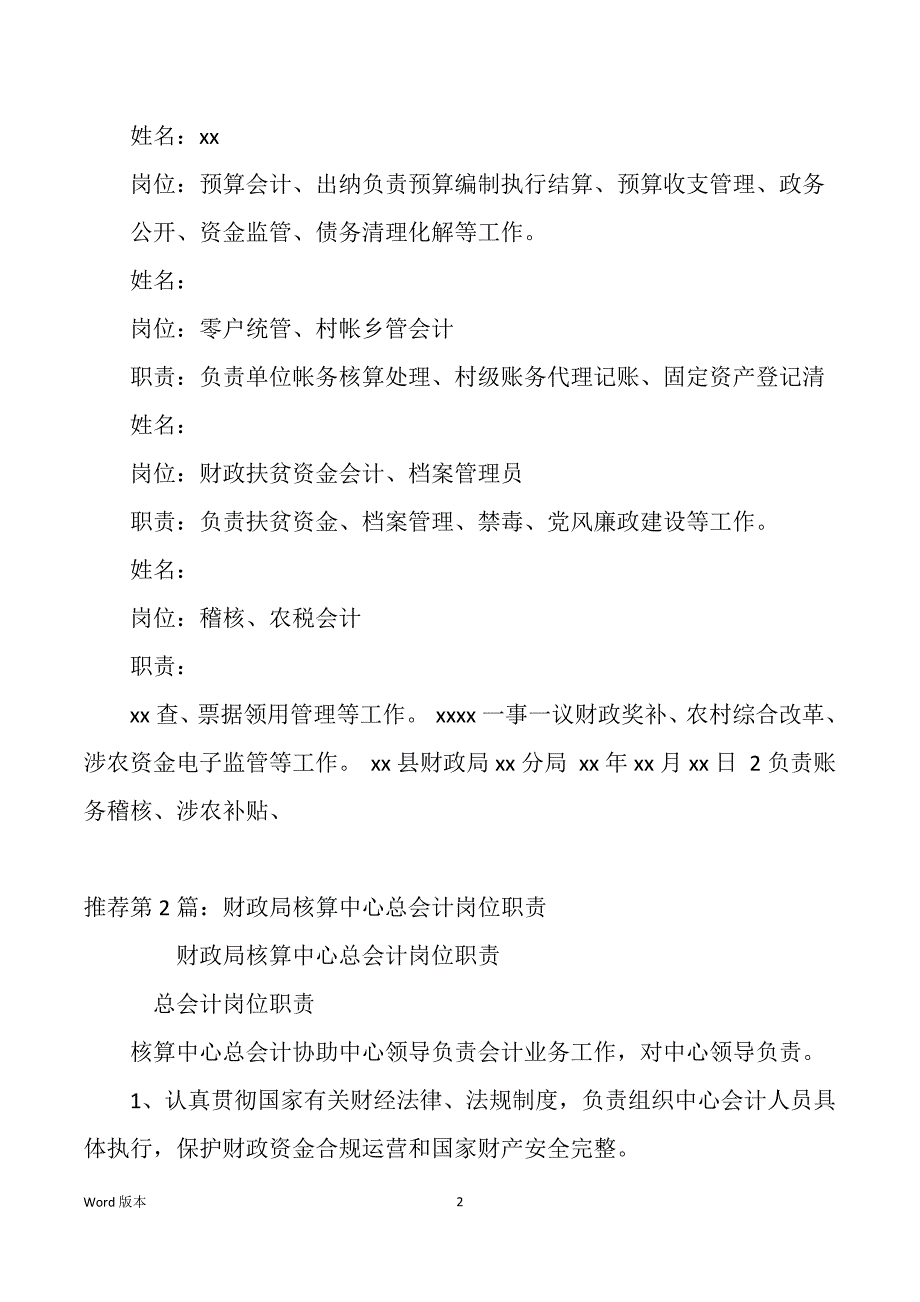 姓名：xx

岗位：预算会计、出纳负责预算编制执行结算、预算收支管理、政务公开、资金监管、债务清理化解等工作。

姓名：

岗位：零户统管、村帐乡管会计

职责：负责单位帐务核算处理、村级账务代理记账、固定资产登记清

姓名：

岗位：财政扶贫资金会计、档案管理员

职责：负责扶贫资金、档案管理、禁毒、党风廉政建设等工作。

姓名：

岗位：稽核、农税会计

职责：

xx 查、票据领用管理等工作。 xxxx 一事一议财政奖补、农村综合改革、涉农资金电子监管等工作。 xx 县财政局 xx 分局 xx 年 xx 月 xx 日 2 负责账务稽核、涉农补贴、

推荐第 2 篇：财政局核算中心总会计岗位职责

财政局核算中心总会计岗位职责

总会计岗位职责

核算中心总会计协助中心领导负责会计业务工作，对中心领导负责。

1、认真贯彻国家有关财经法律、法规制度，负责组织中心会计人员具体执行，保护财政资金合规运营和国家财产安全完整。

Word 版本

2